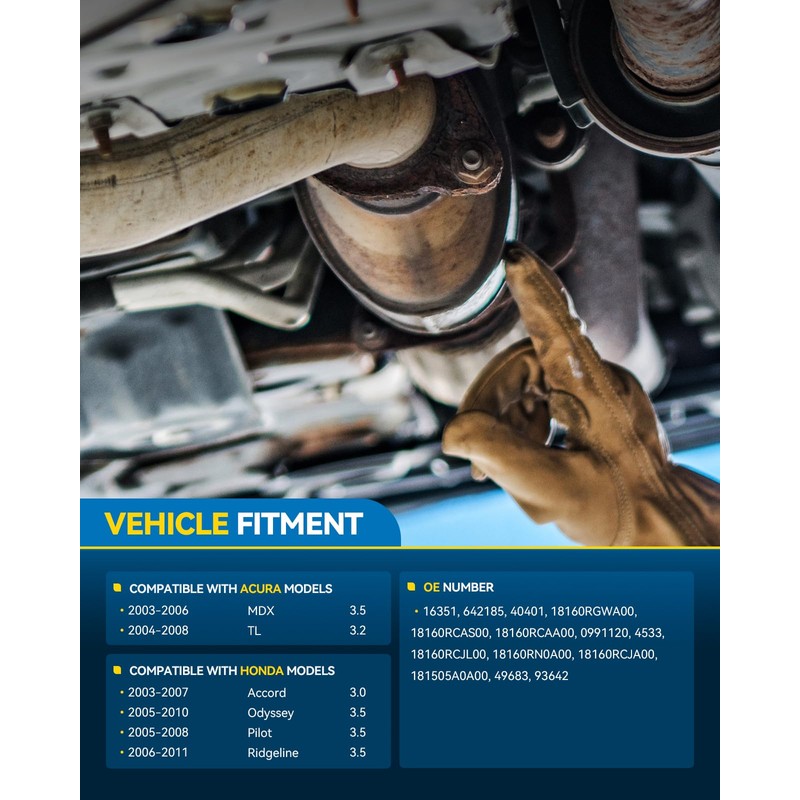 VEHICLE FITMENT

COMPATIBLE WITH ACURA MODELS
• 2003-2006 MDX 3.5
• 2004-2008 TL 3.2

COMPATIBLE WITH HONDA MODELS
• 2003-2007 Accord 3.0
• 2005-2010 Odyssey 3.5
• 2005-2008 Pilot 3.5
• 2006-2011 Ridgeline 3.5

OE NUMBER
• 16351, 642185, 40401, 18160RGWA00, 18160RCAS00, 18160RCAA00, 0991120, 4533, 18160RCJL00, 18160RN0A00, 18160RCJA00, 181505A0A00, 49683, 93642